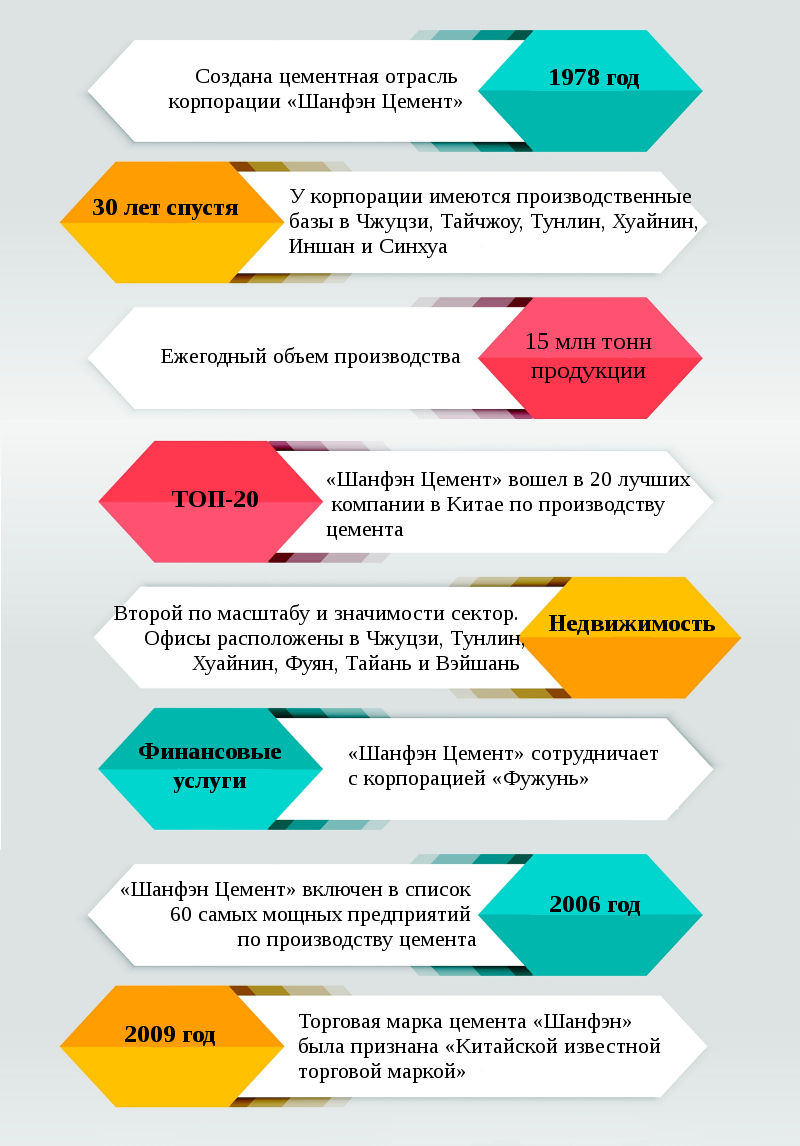 Создана цементная отрасль корпорации «Шанфэн Цемент»

1978 год

30 лет спустя

У корпорации имеются производственные базы в Чжуцзи, Тайчжоу, Тунлин, Хуайнин, Иншан и Синхуа

Ежегодный объем производства

15 млн тонн продукции

ТОП-20

«Шанфэн Цемент» вошел в 20 лучших компании в Китае по производству цемента

Второй по масштабу и значимости сектор. Офисы расположены в Чжуцзи, Тунлин, Хуайнин, Фуян, Тайань и Вэйшань

Недвижимость

Финансовые услуги

«Шанфэн Цемент» сотрудничает с корпорацией «Фужунь»

«Шанфэн Цемент» включен в список 60 самых мощных предприятий по производству цемента

2006 год

2009 год

Торговая марка цемента «Шанфэн» была признана «Китайской известной торговой маркой»